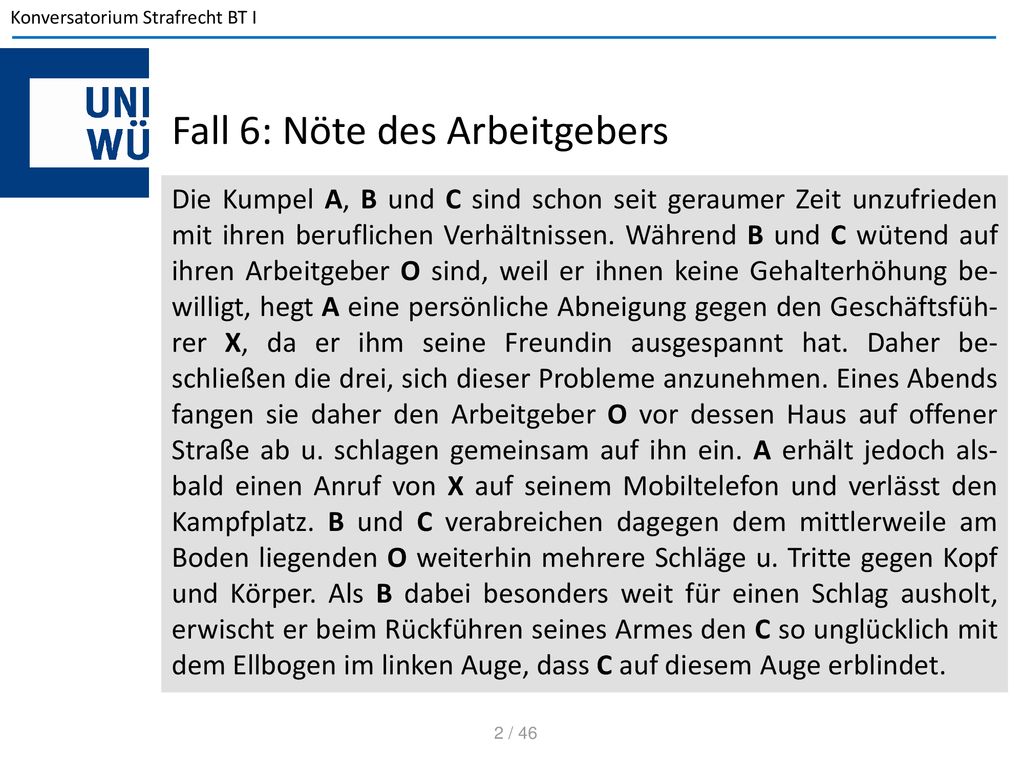 Konversatorium Strafrecht BT I

UNI
WÜ

Fall 6: Nöte des Arbeitgebers

Die Kumpel A, B und C sind schon seit geraumer Zeit unzufrieden mit ihren beruflichen Verhältnissen. Während B und C wütend auf ihren Arbeitgeber O sind, weil er ihnen keine Gehalterhöhung bewilligt, hegt A eine persönliche Abneigung gegen den Geschäftsführer X, da er ihm seine Freundin ausgespannt hat. Daher beschließen die drei, sich dieser Probleme anzunehmen. Eines Abends fangen sie daher den Arbeitgeber O vor dessen Haus auf offener Straße ab u. schlagen gemeinsam auf ihn ein. A erhält jedoch alsbald einen Anruf von X auf seinem Mobiltelefon und verlässt den Kampfplatz. B und C verabreichen dagegen dem mittlerweile am Boden liegenden O weiterhin mehrere Schläge u. Tritte gegen Kopf und Körper. Als B dabei besonders weit für einen Schlag ausholt, erwischt er beim Rückführen seines Armes den C so unglücklich mit dem Ellbogen im linken Auge, dass C auf diesem Auge erblindet.

2 / 46